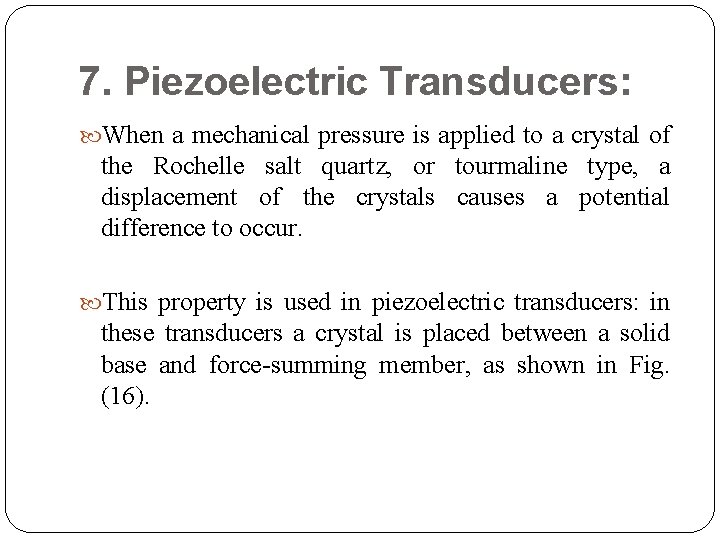 7. Piezoelectric Transducers:

When a mechanical pressure is applied to a crystal of the Rochelle salt quartz, or tourmaline type, a displacement of the crystals causes a potential difference to occur.

This property is used in piezoelectric transducers: in these transducers a crystal is placed between a solid base and force-summing member, as shown in Fig. (16).